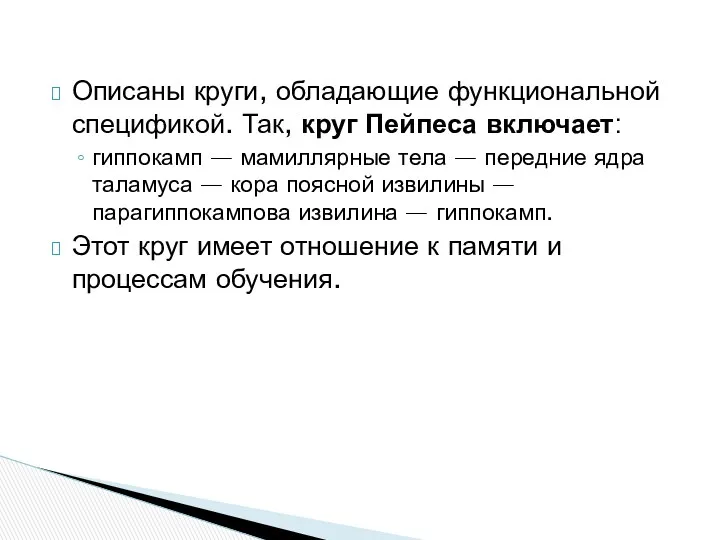 Описаны круги, обладающие функциональной спецификой. Так, круг Пейпеса включает:

◦ гиппокамп — мамиллярные тела — передние ядра таламуса — кора поясной извилины — парагиппокампова извилина — гиппокамп.

Этот круг имеет отношение к памяти и процессам обучения.